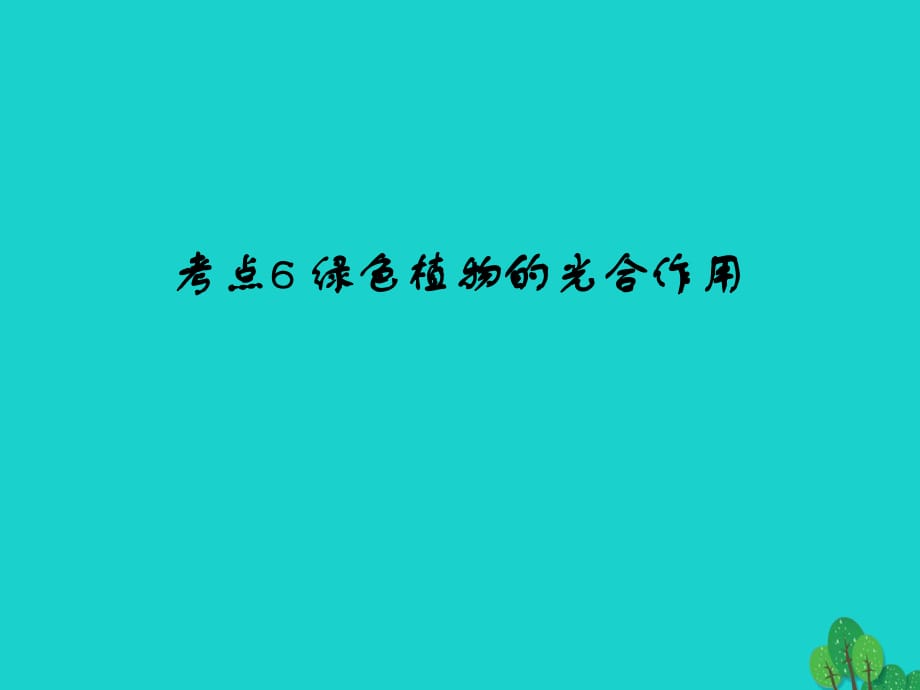 考点6 绿色植物的光合作用